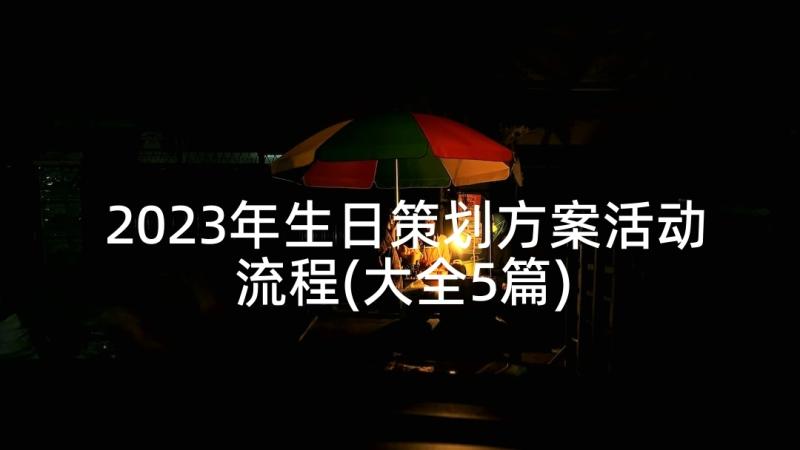 2023年生日策划方案活动流程(大全5篇)